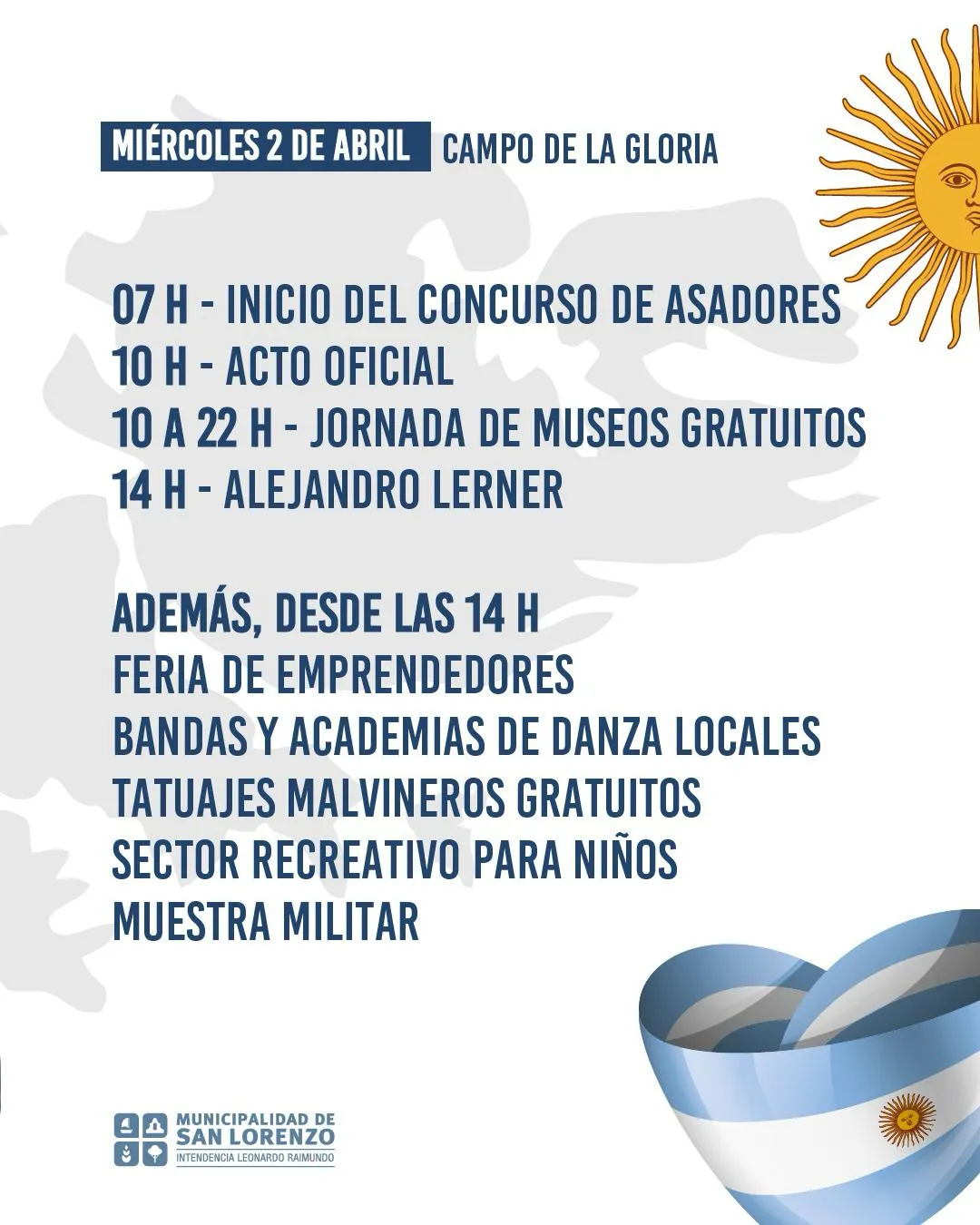 MIÉRCOLES 2 DE ABRIL CAMPO DE LA GLORIA

07 H - INICIO DEL CONCURSO DE ASADORES
10 H - ACTO OFICIAL
10 A 22 H - JORNADA DE MUSEOS GRATUITOS
14 H - ALEJANDRO LERNER

ADEMÁS, DESDE LAS 14 H
FERIA DE EMPRENDEDORES
BANDAS Y ACADEMIAS DE DANZA LOCALES
TATUAJES MALVINEROS GRATUITOS
SECTOR RECREATIVO PARA NIÑOS
MUESTRA MILITAR

MUNICIPALIDAD DE
SAN LORENZO
INTENDENCIA LEONARDO RAIMUNDO